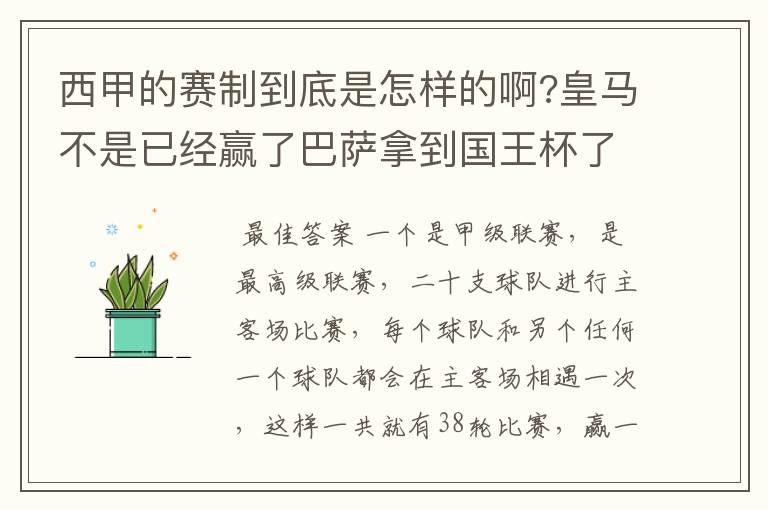 西甲的赛制到底是怎样的啊?皇马不是已经赢了巴萨拿到国王杯了

最佳答案 一个是甲级联赛，是最高级联赛，二十支球队进行主客场比赛，每个球队和另个任何一个球队都会在主客场相遇一次，这样一共就有38轮比赛，赢一